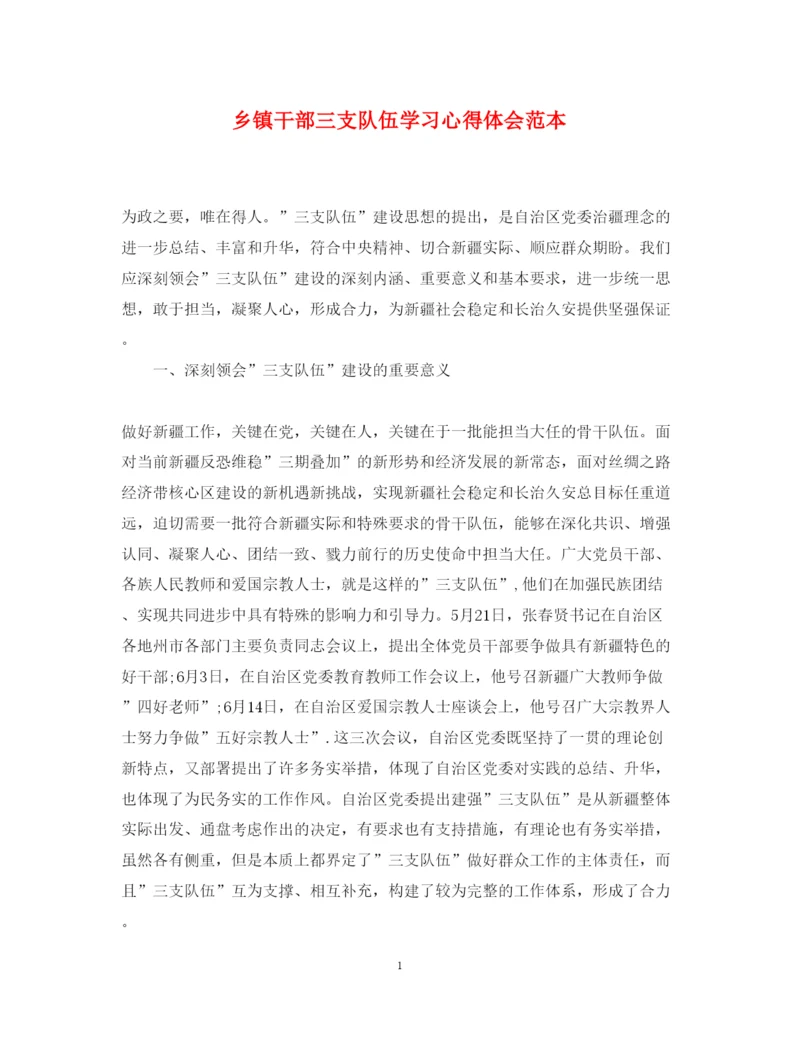 乡镇干部三支队伍学习心得体会范本

为政之要，唯在得人。”三支队伍”建设思想的提出，是自治区党委治疆理念的进一步总结、丰富和升华，符合中央精神、切合新疆实际、顺应群众期盼。我们应深刻领会”三支队伍”建设的深刻内涵、重要意义和基本要求，进一步统一思想，敢于担当，凝聚人心，形成合力，为新疆社会稳定和长治久安提供坚强保证。

一、深刻领会”三支队伍”建设的重要意义

做好新疆工作，关键在党，关键在人，关键在于一批能担当大任的骨干队伍。面对当前新疆反恐维稳”三期叠加”的新形势和经济发展的新常态，面对丝绸之路经济带核心区建设的新机遇新挑战，实现新疆社会稳定和长治久安总目标任重道远，迫切需要一批符合新疆实际和特殊要求的骨干队伍，能够在深化共识、增强认同、凝聚人心、团结一致、戮力前行的历史使命中担当大任。广大党员干部、各族人民教师和爱国宗教人士，就是这样的”三支队伍”,他们在加强民族团结、实现共同进步中具有特殊的影响力和引导力。5月21日，张春贤书记在自治区各地州市各部门主要负责同志会议上，提出全体党员干部要争做具有新疆特色的好干部;6月3日，在自治区党委教育教师工作会议上，他号召新疆广大教师争做”四好老师”;6月14日，在自治区爱国宗教人士座谈会上，他号召广大宗教界人士努力争做”五好宗教人士”.这三次会议，自治区党委既坚持了一贯的理论创新特点，又部署提出了许多务实举措，体现了自治区党委对实践的总结、升华，也体现了为民务实的工作作风。自治区党委提出建强”三支队伍”是从新疆整体实际出发、通盘考虑作出的决定，有要求也有支持措施，有理论也有务实举措，虽然各有侧重，但是本质上都界定了”三支队伍”做好群众工作的主体责任，而且”三支队伍”互为支撑、相互补充，构建了较为完整的工作体系，形成了合力。

1